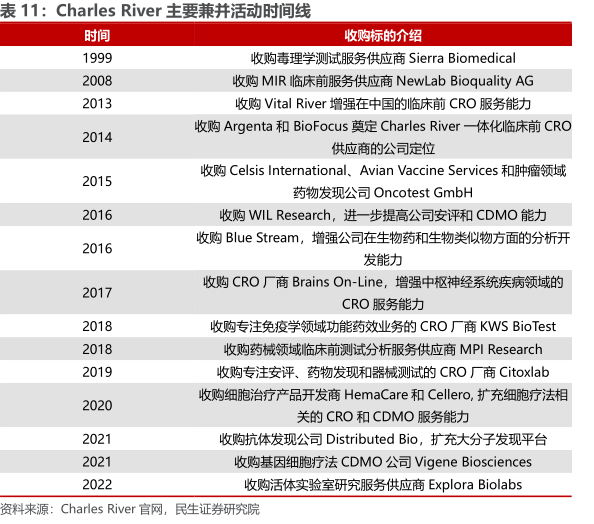 表 11：Charles River 主要兼并活动时间线

| 时间 | 收购标的介绍 |
|---|---|
| 1999 | 收购毒理学测试服务供应商 Sierra Biomedical |
| 2008 | 收购 MIR 临床前服务供应商 NewLab Bioquality AG |
| 2013 | 收购 Vital River 增强在中国的临床前 CRO 服务能力 |
| 2014 | 收购 Argenta 和 BioFocus 奠定 Charles River 一体化临床前 CRO 供应商的公司定位 |
| 2015 | 收购 Celsis International、Avian Vaccine Services 和肿瘤领域药物发现公司 Oncotest GmbH |
| 2016 | 收购 WIL Research，进一步提高公司安评和 CDMO 能力 |
| 2016 | 收购 Blue Stream，增强公司在生物药和生物类似物方面的分析开发能力 |
| 2017 | 收购 CRO 厂商 Brains On-Line，增强中枢神经系统疾病领域的 CRO 服务能力 |
| 2018 | 收购专注免疫学领域功能药效业务的 CRO 厂商 KWS BioTest |
| 2018 | 收购药械领域临床前测试分析服务供应商 MPI Research |
| 2019 | 收购专注安评、药物发现和器械测试的 CRO 厂商 Citoxlab |
| 2020 | 收购细胞治疗产品开发商 HemaCare 和 Cellero, 扩充细胞疗法相关的 CRO 和 CDMO 服务能力 |
| 2021 | 收购抗体发现公司 Distributed Bio，扩充大分子发现平台 |
| 2021 | 收购基因细胞疗法 CDMO 公司 Vigene Biosciences |
| 2022 | 收购活体实验室研究服务供应商 Explora Biolabs |

资料来源：Charles River 官网，民生证券研究院